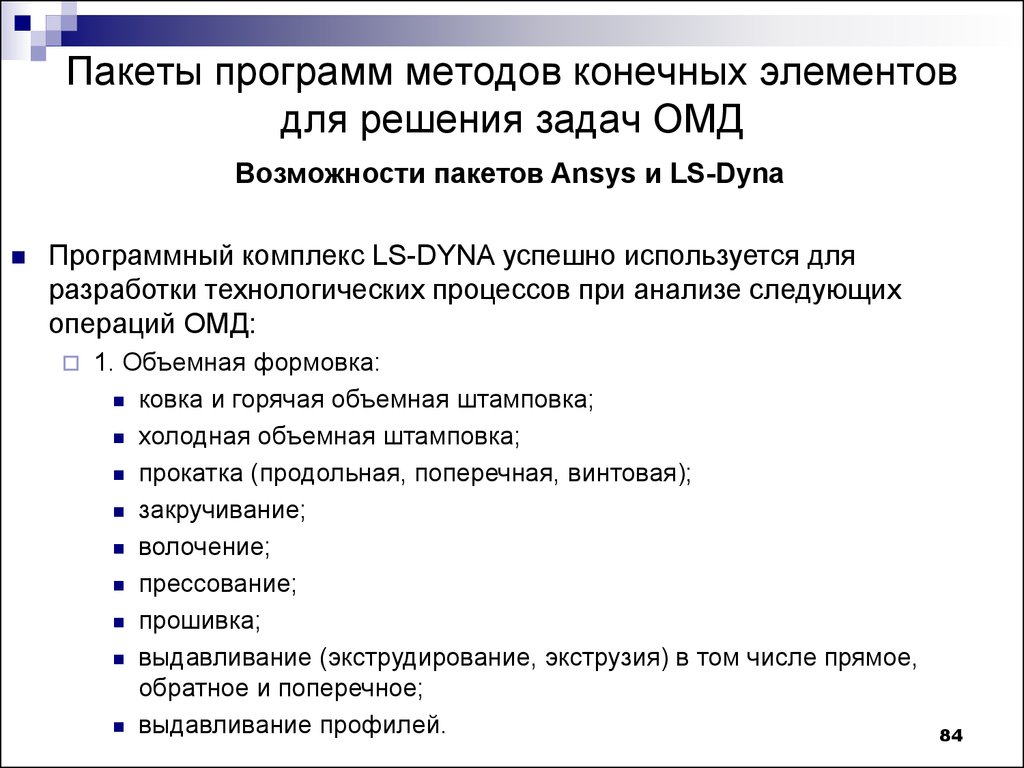 Пакеты программ методов конечных элементов для решения задач ОМД

Возможности пакетов Ansys и LS-Dyna

Программный комплекс LS-DYNA успешно используется для разработки технологических процессов при анализе следующих операций ОМД:

1. Объемная формовка:

ковка и горячая объемная штамповка;

холодная объемная штамповка;

прокатка (продольная, поперечная, винтовая);

закручивание;

волочение;

прессование;

прошивка;

выдавливание (экструдирование, экструзия) в том числе прямое, обратное и поперечное;

выдавливание профилей.

84